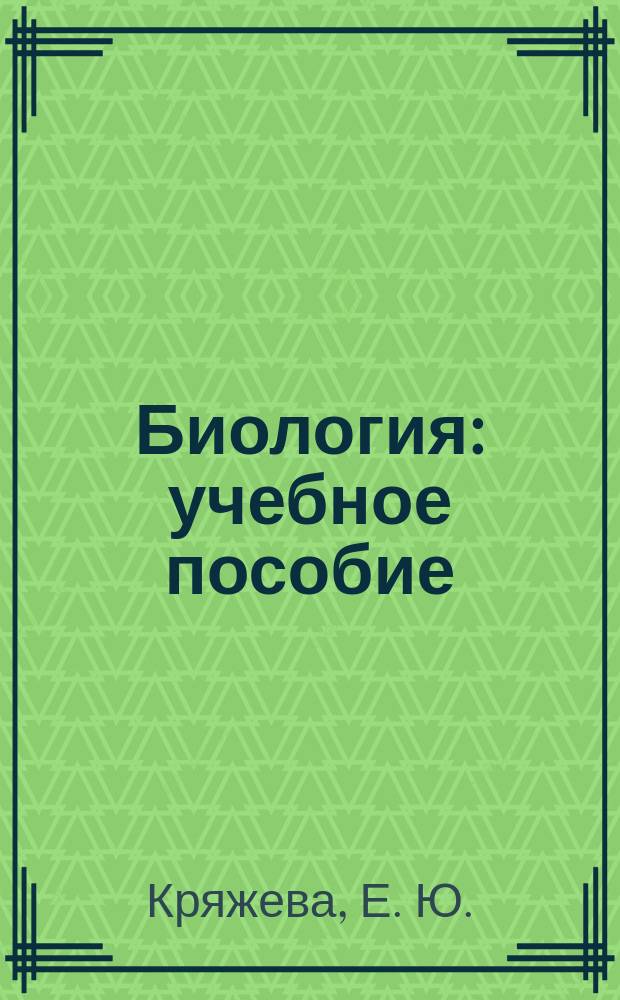 Биология: учебное пособие

Кряжева, Е. Ю.